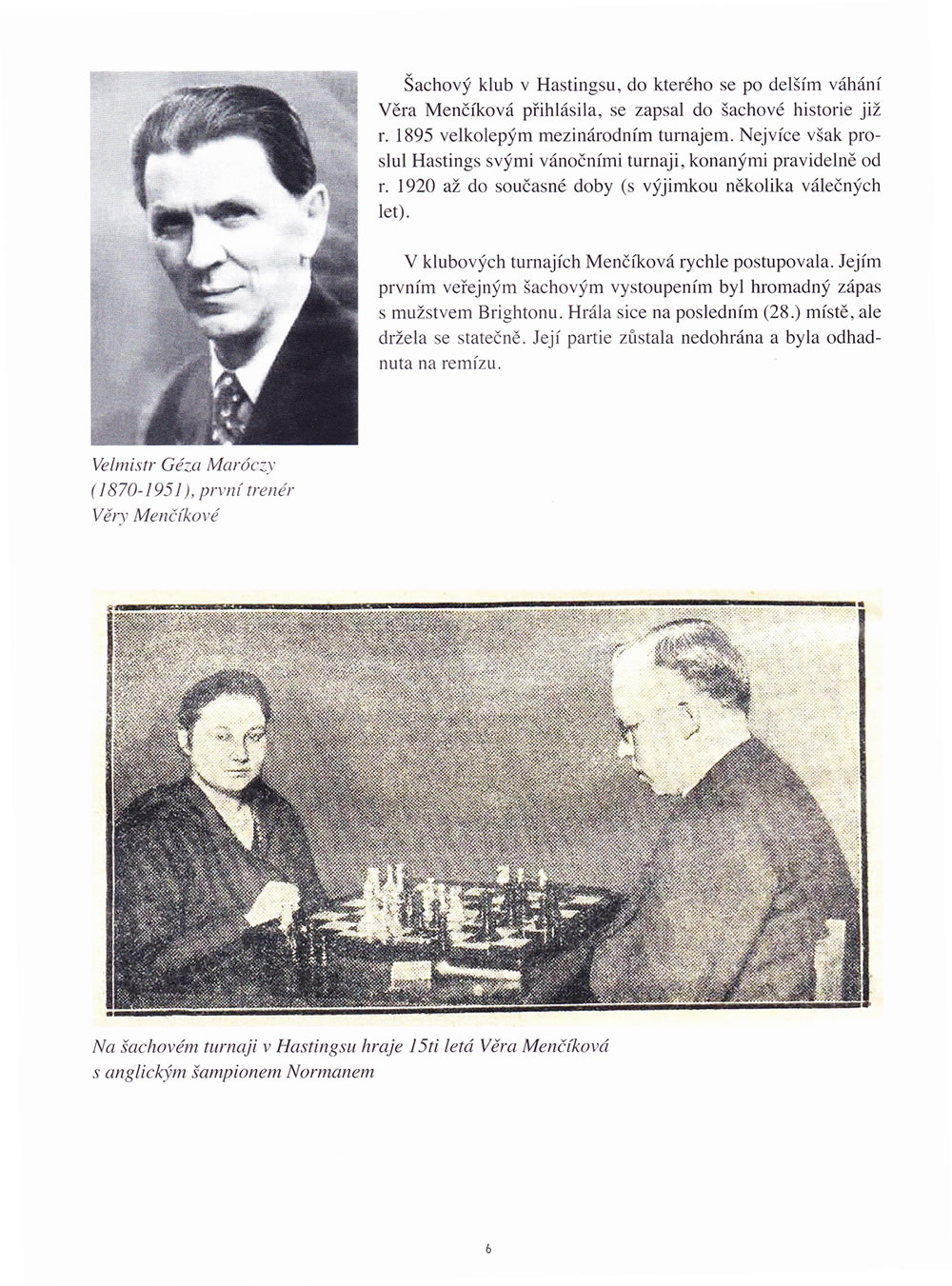 Šachový klub v Hastingsu, do kterého se po delším váhání Věra Menčíková přihlásila, se zapsal do šachové historie již r. 1895 velkolepým mezinárodním turnajem. Nejvíce však proslul Hastings svými vánočními turnaji, konanými pravidelně od r. 1920 až do současné doby (s výjimkou několika válečných let).

V klubových turnajích Menčíková rychle postupovala. Jejím prvním veřejným šachovým vystoupením byl hromadný zápas s mužstvem Brightonu. Hrála sice na posledním (28.) místě, ale držela se statečně. Její partie zůstala nedohrána a byla odhadnuta na remízu.

Velmistr Géza Maróczy (1870-1951), první trenér Věry Menčíkové

Na šachovém turnaji v Hastingsu hraje 15ti letá Věra Menčíková s anglickým šampionem Normanem

6